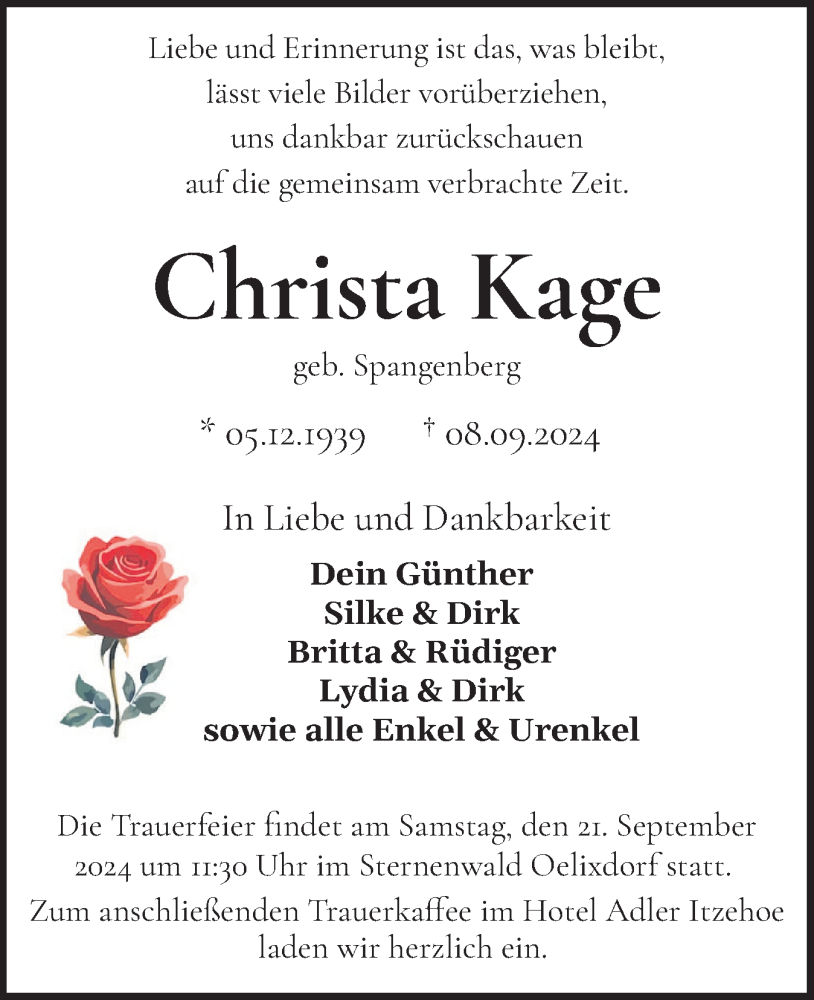 Liebe und Erinnerung ist das, was bleibt,
lässt viele Bilder vorüberziehen,
uns dankbar zurückschauen
auf die gemeinsam verbrachte Zeit.

Christa Kage

geb. Spangenberg

* 05.12.1939 † 08.09.2024

In Liebe und Dankbarkeit

Dein Günther
Silke & Dirk
Britta & Rüdiger
Lydia & Dirk
sowie alle Enkel & Urenkel

Die Trauerfeier findet am Samstag, den 21. September 2024 um 11:30 Uhr im Sternenwald Oelixdorf statt.
Zum anschließenden Trauerkaffee im Hotel Adler Itzehoe laden wir herzlich ein.